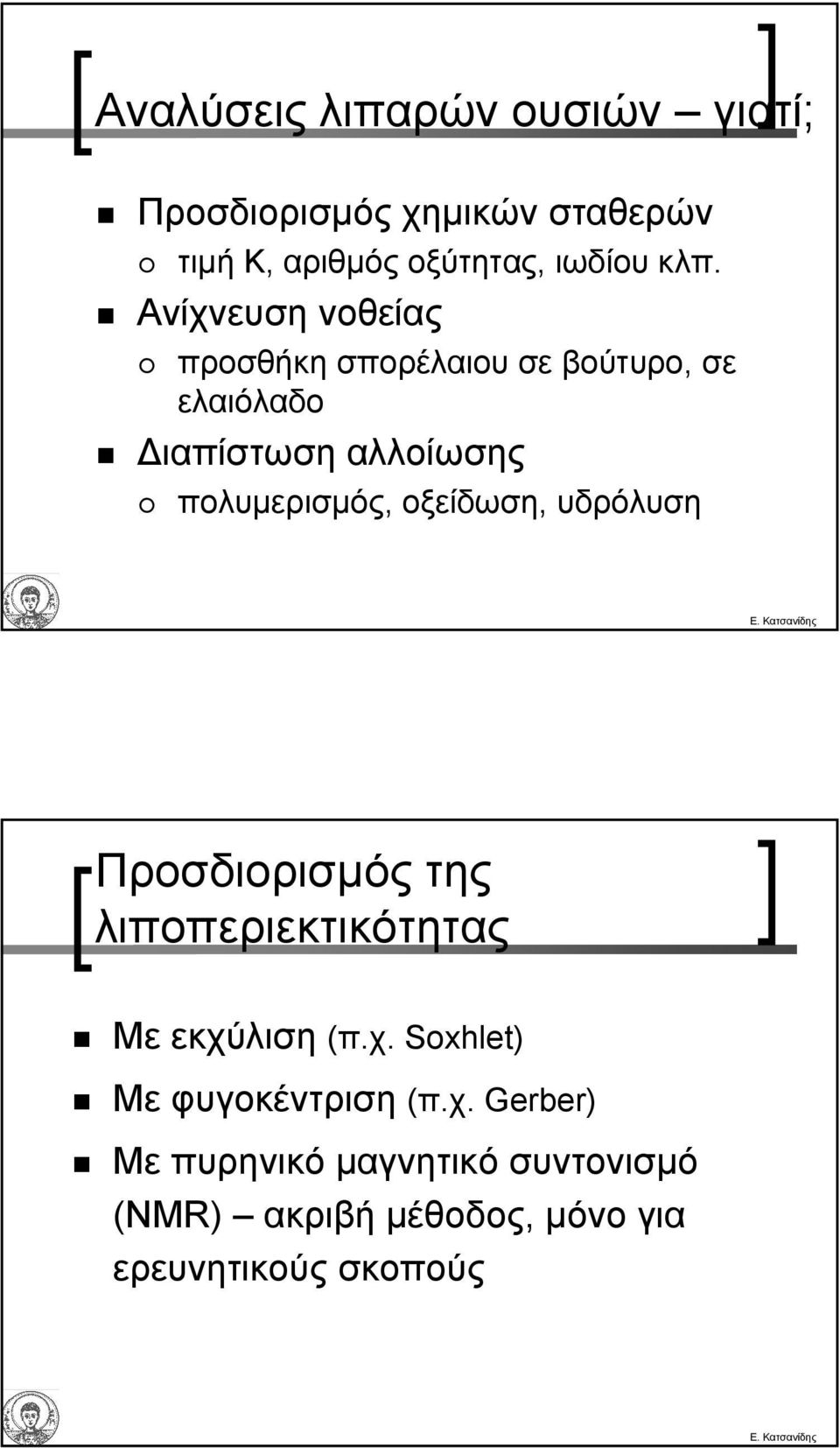 Αναλύσεις λιπαρών ουσιών – γιατί;

Προσδιορισμός χημικών σταθερών

τιμή Κ, αριθμός οξύτητας, ιωδίου κλπ.

Ανίχνευση νοθείας

προσθήκη σπορέλαιου σε βούτυρο, σε ελαιόλαδο

Διαπίστωση αλλοίωσης

πολυμερισμός, οξείδωση, υδρόλυση

Ε. Κατσανίδης

Προσδιορισμός της λιποπεριεκτικότητας

Με εκχύλιση (π.χ. Soxhlet)

Με φυγοκέντριση (π.χ. Gerber)

Με πυρηνικό μαγνητικό συντονισμό (NMR) – ακριβή μέθοδος, μόνο για ερευνητικούς σκοπούς

Ε. Κατσανίδης